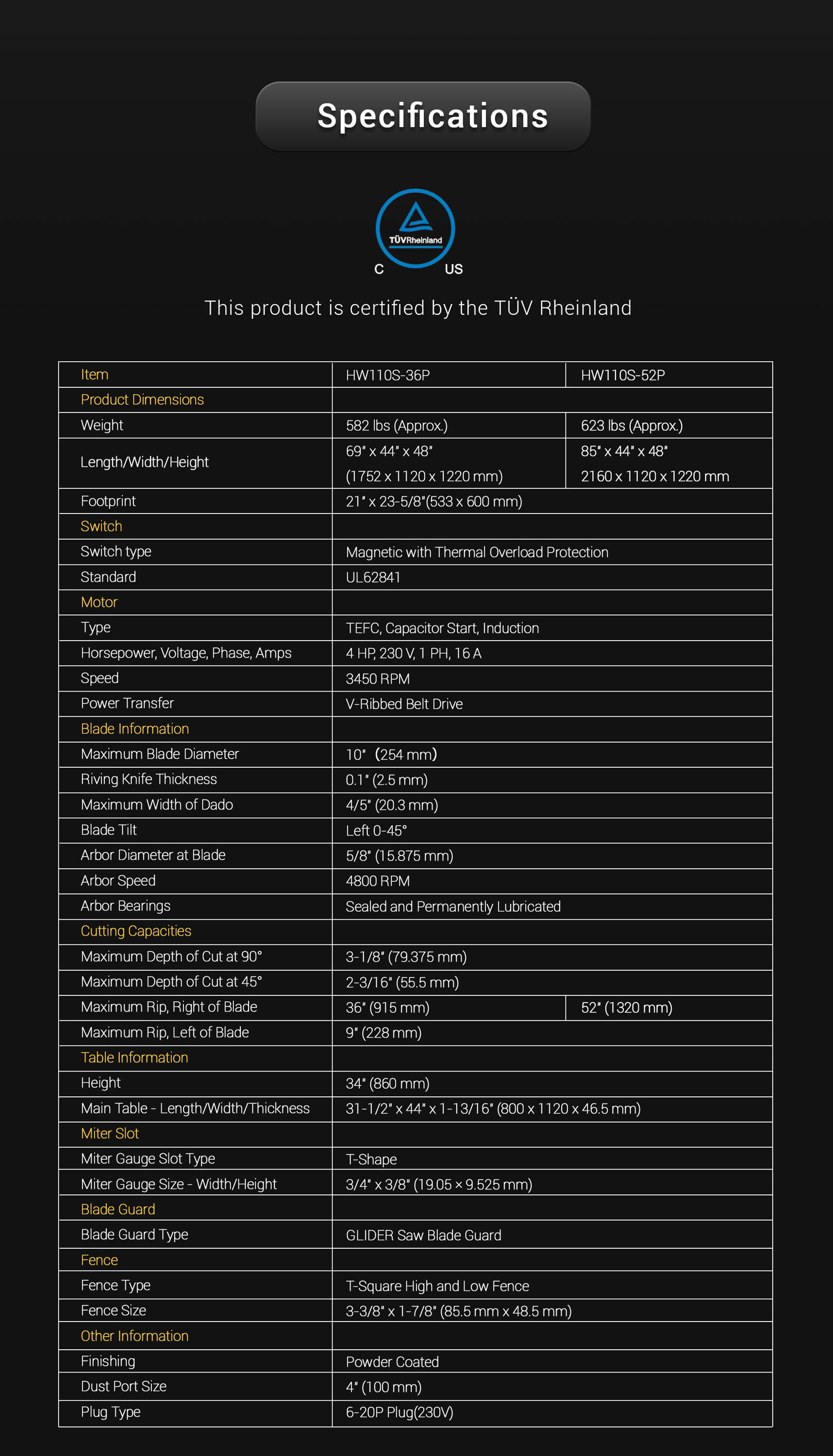 Specifications

TÜVRheinland

C US

This product is certified by the TÜV Rheinland

| Item | HW110S-36P | HW110S-52P |
|---|---|---|
| Product Dimensions | | |
| Weight | 582 lbs (Approx.) | 623 lbs (Approx.) |
| Length/Width/Height | 69" x 44" x 48" (1752 x 1120 x 1220 mm) | 85" x 44" x 48" 2160 x 1120 x 1220 mm |
| Footprint | 21" x 23-5/8"(533 x 600 mm) | |
| Switch | | |
| Switch type | Magnetic with Thermal Overload Protection | |
| Standard | UL62841 | |
| Motor | | |
| Type | TEFC, Capacitor Start, Induction | |
| Horsepower, Voltage, Phase, Amps | 4 HP, 230 V, 1 PH, 16 A | |
| Speed | 3450 RPM | |
| Power Transfer | V-Ribbed Belt Drive | |
| Blade Information | | |
| Maximum Blade Diameter | 10" (254 mm) | |
| Riving Knife Thickness | 0.1" (2.5 mm) | |
| Maximum Width of Dado | 4/5" (20.3 mm) | |
| Blade Tilt | Left 0-45° | |
| Arbor Diameter at Blade | 5/8" (15.875 mm) | |
| Arbor Speed | 4800 RPM | |
| Arbor Bearings | Sealed and Permanently Lubricated | |
| Cutting Capacities | | |
| Maximum Depth of Cut at 90° | 3-1/8" (79.375 mm) | |
| Maximum Depth of Cut at 45° | 2-3/16" (55.5 mm) | |
| Maximum Rip, Right of Blade | 36" (915 mm) | 52" (1320 mm) |
| Maximum Rip, Left of Blade | 9" (228 mm) | |
| Table Information | | |
| Height | 34" (860 mm) | |
| Main Table - Length/Width/Thickness | 31-1/2" x 44" x 1-13/16" (800 x 1120 x 46.5 mm) | |
| Miter Slot | | |
| Miter Gauge Slot Type | T-Shape | |
| Miter Gauge Size - Width/Height | 3/4" x 3/8" (19.05 × 9.525 mm) | |
| Blade Guard | | |
| Blade Guard Type | GLIDER Saw Blade Guard | |
| Fence | | |
| Fence Type | T-Square High and Low Fence | |
| Fence Size | 3-3/8" x 1-7/8" (85.5 mm x 48.5 mm) | |
| Other Information | | |
| Finishing | Powder Coated | |
| Dust Port Size | 4" (100 mm) | |
| Plug Type | 6-20P Plug(230V) | |